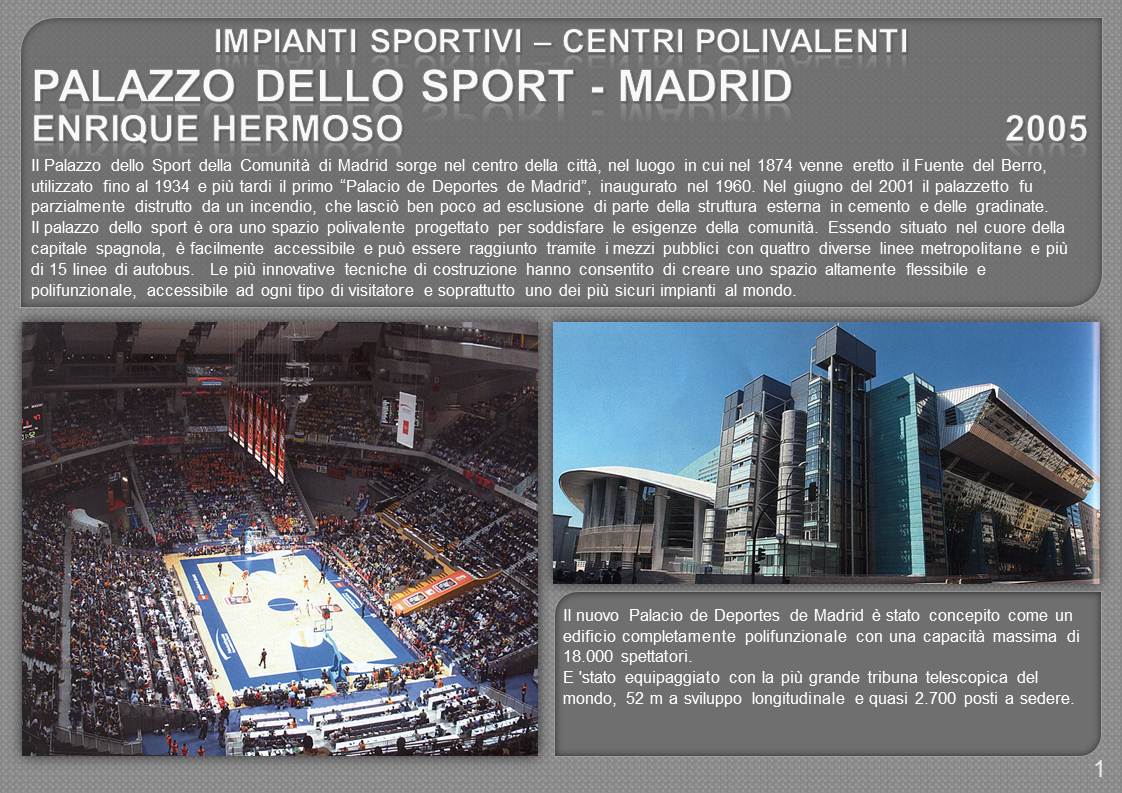 IMPIANTI SPORTIVI – CENTRI POLIVALENTI
PALAZZO DELLO SPORT - MADRID
ENRIQUE HERMOSO 2005

Il Palazzo dello Sport della Comunità di Madrid sorge nel centro della città, nel luogo in cui nel 1874 venne eretto il Fuente del Berro, utilizzato fino al 1934 e più tardi il primo "Palacio de Deportes de Madrid", inaugurato nel 1960. Nel giugno del 2001 il palazzetto fu parzialmente distrutto da un incendio, che lasciò ben poco ad esclusione di parte della struttura esterna in cemento e delle gradinate.
Il palazzo dello sport è ora uno spazio polivalente progettato per soddisfare le esigenze della comunità. Essendo situato nel cuore della capitale spagnola, è facilmente accessibile e può essere raggiunto tramite i mezzi pubblici con quattro diverse linee metropolitane e più di 15 linee di autobus. Le più innovative tecniche di costruzione hanno consentito di creare uno spazio altamente flessibile e polifunzionale, accessibile ad ogni tipo di visitatore e soprattutto uno dei più sicuri impianti al mondo.

Il nuovo Palacio de Deportes de Madrid è stato concepito come un edificio completamente polifunzionale con una capacità massima di 18.000 spettatori.
E 'stato equipaggiato con la più grande tribuna telescopica del mondo, 52 m a sviluppo longitudinale e quasi 2.700 posti a sedere.

1